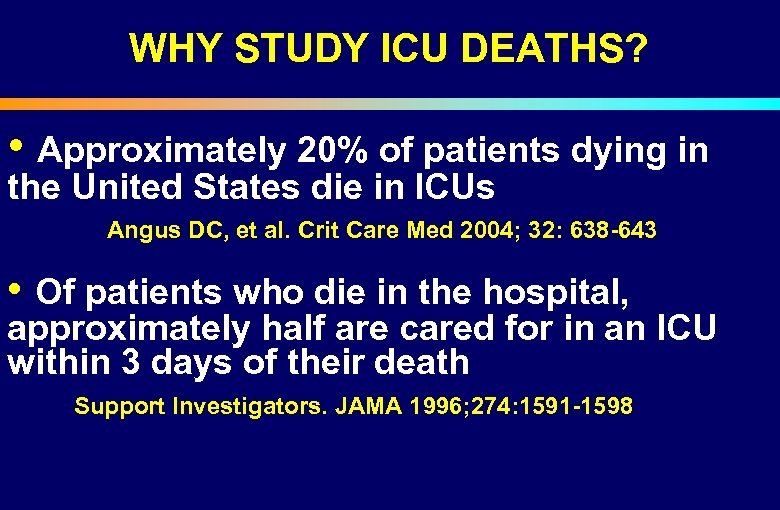 WHY STUDY ICU DEATHS?

• Approximately 20% of patients dying in the United States die in ICUs

Angus DC, et al. Crit Care Med 2004; 32: 638-643

• Of patients who die in the hospital, approximately half are cared for in an ICU within 3 days of their death

Support Investigators. JAMA 1996;274:1591-1598